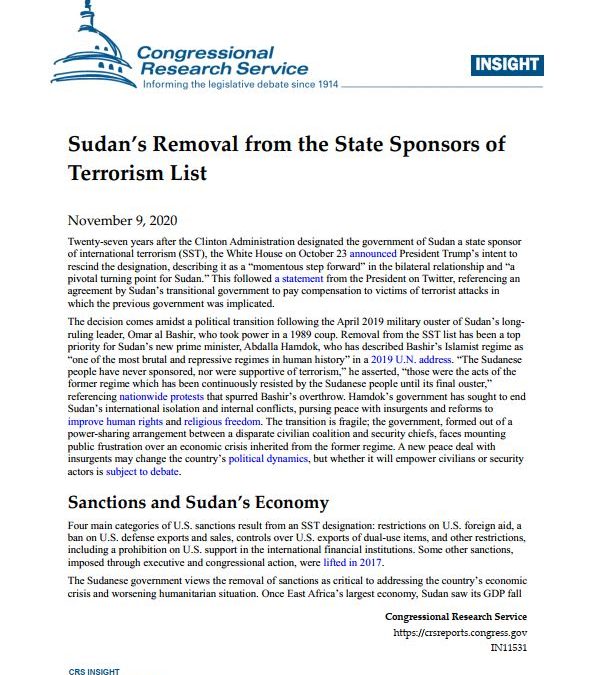 Congressional Research Service
Informing the legislative debate since 1914

INSIGHT

Sudan's Removal from the State Sponsors of Terrorism List

November 9, 2020

Twenty-seven years after the Clinton Administration designated the government of Sudan a state sponsor of international terrorism (SST), the White House on October 23 announced President Trump's intent to rescind the designation, describing it as a "momentous step forward" in the bilateral relationship and "a pivotal turning point for Sudan." This followed a statement from the President on Twitter, referencing an agreement by Sudan's transitional government to pay compensation to victims of terrorist attacks in which the previous government was implicated.

The decision comes amidst a political transition following the April 2019 military ouster of Sudan's long-ruling leader, Omar al Bashir, who took power in a 1989 coup. Removal from the SST list has been a top priority for Sudan's new prime minister, Abdalla Hamdok, who has described Bashir's Islamist regime as "one of the most brutal and repressive regimes in human history" in a 2019 U.N. address. "The Sudanese people have never sponsored, nor were supportive of terrorism," he asserted, "those were the acts of the former regime which has been continuously resisted by the Sudanese people until its final ouster," referencing nationwide protests that spurred Bashir's overthrow. Hamdok's government has sought to end Sudan's international isolation and internal conflicts, pursing peace with insurgents and reforms to improve human rights and religious freedom. The transition is fragile; the government, formed out of a power-sharing arrangement between a disparate civilian coalition and security chiefs, faces mounting public frustration over an economic crisis inherited from the former regime. A new peace deal with insurgents may change the country's political dynamics, but whether it will empower civilians or security actors is subject to debate.

Sanctions and Sudan's Economy

Four main categories of U.S. sanctions result from an SST designation: restrictions on U.S. foreign aid, a ban on U.S. defense exports and sales, controls over U.S. exports of dual-use items, and other restrictions, including a prohibition on U.S. support in the international financial institutions. Some other sanctions, imposed through executive and congressional action, were lifted in 2017.

The Sudanese government views the removal of sanctions as critical to addressing the country's economic crisis and worsening humanitarian situation. Once East Africa's largest economy, Sudan saw its GDP fall

Congressional Research Service
https://crsreports.congress.gov
IN11531

CRS INSIGHT